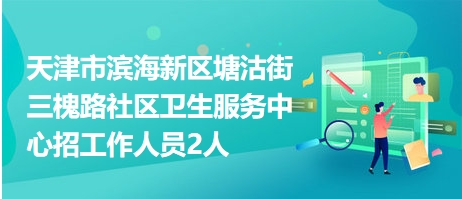 天津市滨海新区塘沽街三槐路社区卫生服务中心招工作人员2人